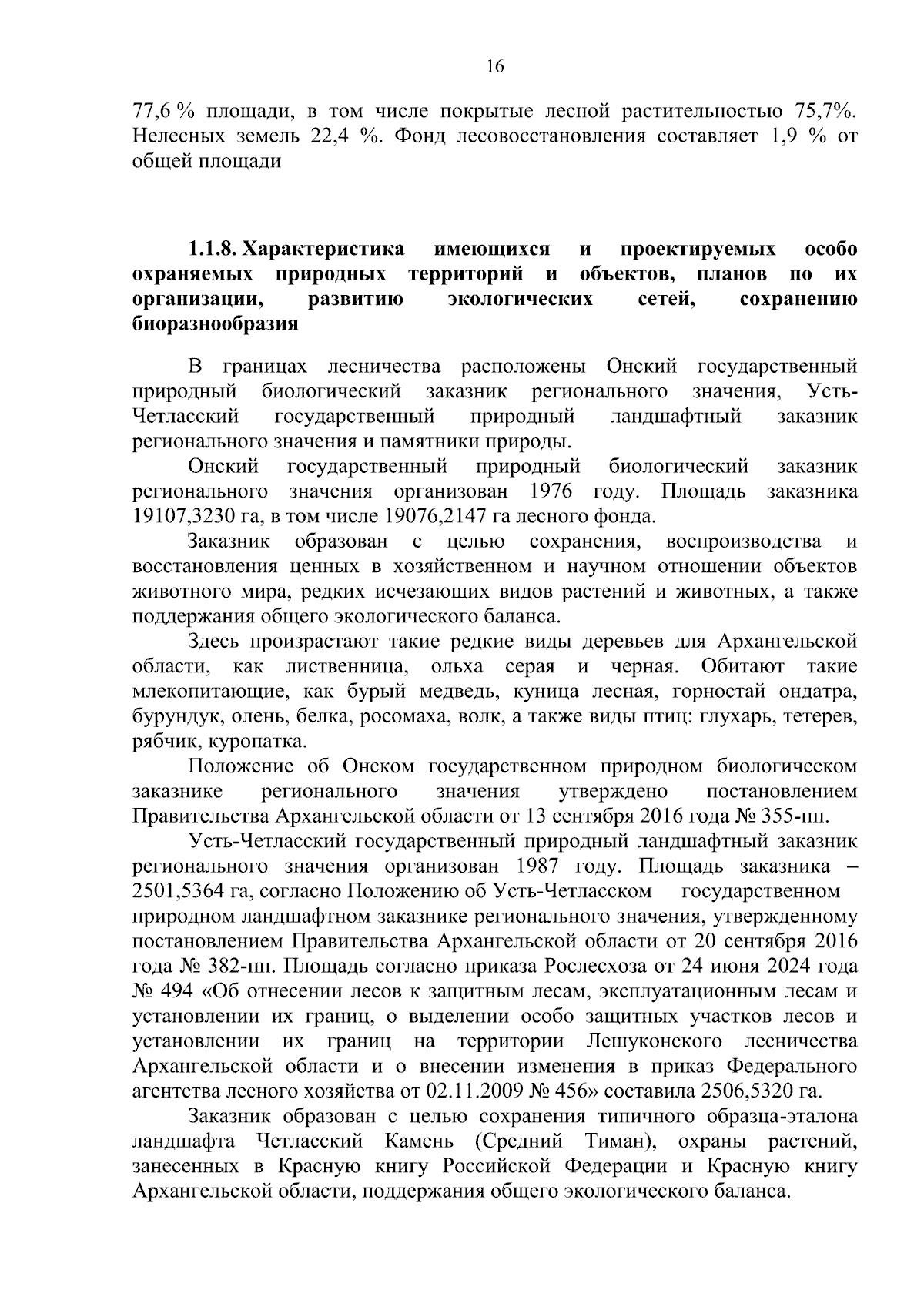 16

77,6 % площади, в том числе покрытые лесной растительностью 75,7%. Нелесных земель 22,4 %. Фонд лесовосстановления составляет 1,9 % от общей площади

1.1.8. Характеристика имеющихся и проектируемых особо охраняемых природных территорий и объектов, планов по их организации, развитию экологических сетей, сохранению биоразнообразия

В границах лесничества расположены Онский государственный природный биологический заказник регионального значения, Усть-Четласский государственный природный ландшафтный заказник регионального значения и памятники природы.

Онский государственный природный биологический заказник регионального значения организован 1976 году. Площадь заказника 19107,3230 га, в том числе 19076,2147 га лесного фонда.

Заказник образован с целью сохранения, воспроизводства и восстановления ценных в хозяйственном и научном отношении объектов животного мира, редких исчезающих видов растений и животных, а также поддержания общего экологического баланса.

Здесь произрастают такие редкие виды деревьев для Архангельской области, как лиственница, ольха серая и черная. Обитают такие млекопитающие, как бурый медведь, куница лесная, горностай ондатра, бурундук, олень, белка, росомаха, волк, а также виды птиц: глухарь, тетерев, рябчик, куропатка.

Положение об Онском государственном природном биологическом заказнике регионального значения утверждено постановлением Правительства Архангельской области от 13 сентября 2016 года № 355-пп.

Усть-Четласский государственный природный ландшафтный заказник регионального значения организован 1987 году. Площадь заказника – 2501,5364 га, согласно Положению об Усть-Четласском государственном природном ландшафтном заказнике регионального значения, утвержденному постановлением Правительства Архангельской области от 20 сентября 2016 года № 382-пп. Площадь согласно приказа Рослесхоза от 24 июня 2024 года № 494 «Об отнесении лесов к защитным лесам, эксплуатационным лесам и установлении их границ, о выделении особо защитных участков лесов и установлении их границ на территории Лешуконского лесничества Архангельской области и о внесении изменения в приказ Федерального агентства лесного хозяйства от 02.11.2009 № 456» составила 2506,5320 га.

Заказник образован с целью сохранения типичного образца-эталона ландшафта Четласский Камень (Средний Тиман), охраны растений, занесенных в Красную книгу Российской Федерации и Красную книгу Архангельской области, поддержания общего экологического баланса.